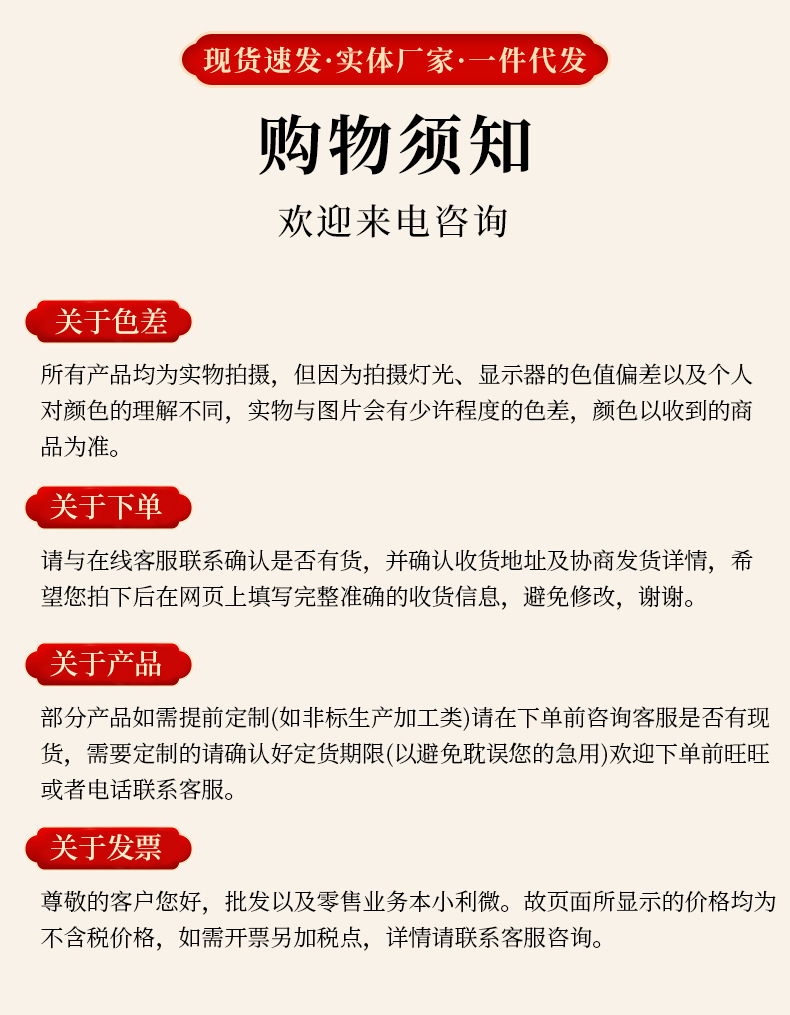 现货速发·实体厂家·一件代发

购物须知

欢迎来电咨询

关于色差

所有产品均为实物拍摄，但因为拍摄灯光、显示器的色值偏差以及个人对颜色的理解不同，实物与图片会有少许程度的色差，颜色以收到的商品为准。

关于下单

请与在线客服联系确认是否有货，并确认收货地址及协商发货详情，希望您拍下后在网页上填写完整准确的收货信息，避免修改，谢谢。

关于产品

部分产品如需提前定制(如非标生产加工类)请在下单前咨询客服是否有现货，需要定制的请确认好定货期限(以避免耽误您的急用)欢迎下单前旺旺或者电话联系客服。

关于发票

尊敬的客户您好，批发以及零售业务本小利微。故页面所显示的价格均为不含税价格，如需开票另加税点，详情请联系客服咨询。